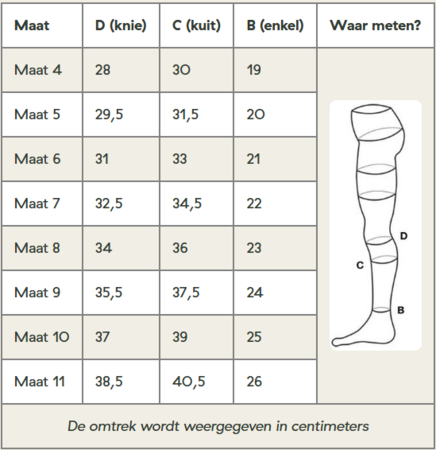 | Maat | D (knie) | C (kuit) | B (enkel) | Waar meten? |
|---|---|---|---|---|
| Maat 4 | 28 | 30 | 19 | D C B |
| Maat 5 | 29,5 | 31,5 | 20 | |
| Maat 6 | 31 | 33 | 21 | |
| Maat 7 | 32,5 | 34,5 | 22 | |
| Maat 8 | 34 | 36 | 23 | |
| Maat 9 | 35,5 | 37,5 | 24 | |
| Maat 10 | 37 | 39 | 25 | |
| Maat 11 | 38,5 | 40,5 | 26 | |

De omtrek wordt weergegeven in centimeters